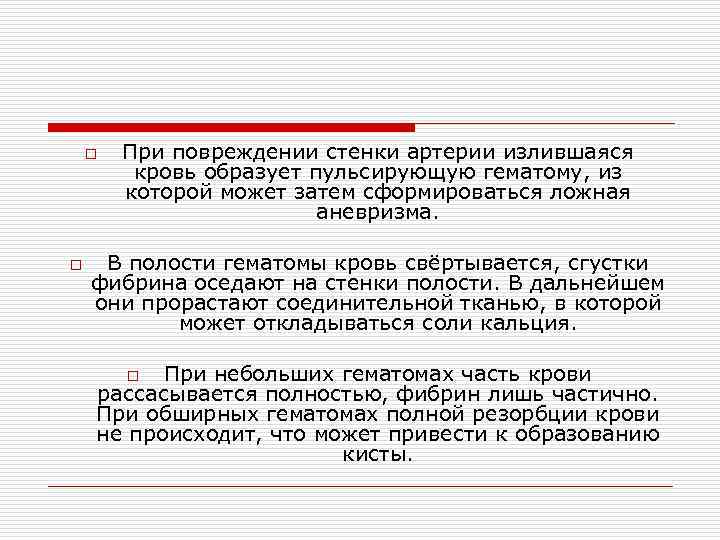 При повреждении стенки артерии излившаяся кровь образует пульсирующую гематому, из которой может затем сформироваться ложная аневризма.

В полости гематомы кровь свёртывается, сгустки фибрина оседают на стенки полости. В дальнейшем они прорастают соединительной тканью, в которой может откладываться соли кальция.

При небольших гематомах часть крови рассасывается полностью, фибрин лишь частично. При обширных гематомах полной резорбции крови не происходит, что может привести к образованию кисты.